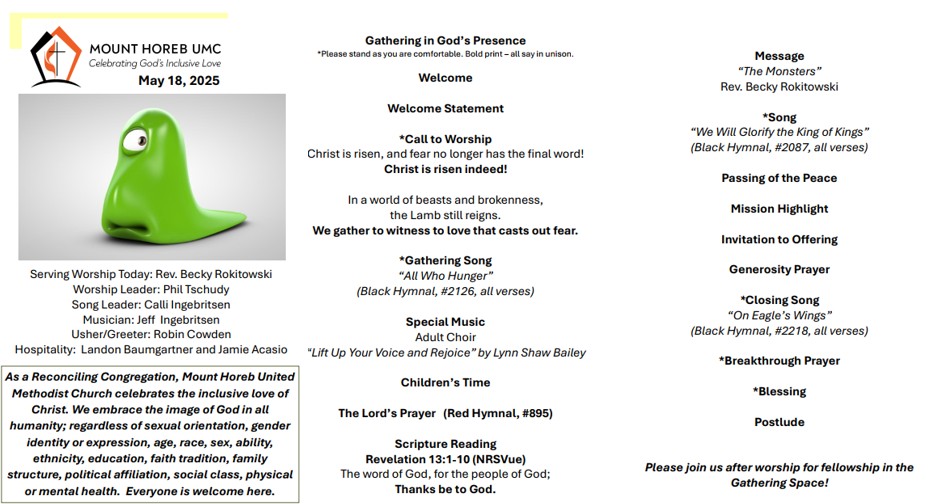 MOUNT HOREB UMC
Celebrating God's Inclusive Love
May 18, 2025

Serving Worship Today: Rev. Becky Rokitowski
Worship Leader: Phil Tschudy
Song Leader: Calli Ingebritsen
Musician: Jeff Ingebritsen
Usher/Greeter: Robin Cowden
Hospitality: Landon Baumgartner and Jamie Acasio

As a Reconciling Congregation, Mount Horeb United Methodist Church celebrates the inclusive love of Christ. We embrace the image of God in all humanity; regardless of sexual orientation, gender identity or expression, age, race, sex, ability, ethnicity, education, faith tradition, family structure, political affiliation, social class, physical or mental health. Everyone is welcome here.

Gathering in God's Presence
*Please stand as you are comfortable. Bold print – all say in unison.

Welcome

Welcome Statement

*Call to Worship
Christ is risen, and fear no longer has the final word!
Christ is risen indeed!

In a world of beasts and brokenness, the Lamb still reigns.
We gather to witness to love that casts out fear.

*Gathering Song
"All Who Hunger"
(Black Hymnal, #2126, all verses)

Special Music
Adult Choir
"Lift Up Your Voice and Rejoice" by Lynn Shaw Bailey

Children's Time

The Lord's Prayer (Red Hymnal, #895)

Scripture Reading
Revelation 13:1-10 (NRSVue)
The word of God, for the people of God;
Thanks be to God.

Message
"The Monsters"
Rev. Becky Rokitowski

*Song
"We Will Glorify the King of Kings"
(Black Hymnal, #2087, all verses)

Passing of the Peace

Mission Highlight

Invitation to Offering

Generosity Prayer

*Closing Song
"On Eagle's Wings"
(Black Hymnal, #2218, all verses)

*Breakthrough Prayer

*Blessing

Postlude

Please join us after worship for fellowship in the Gathering Space!